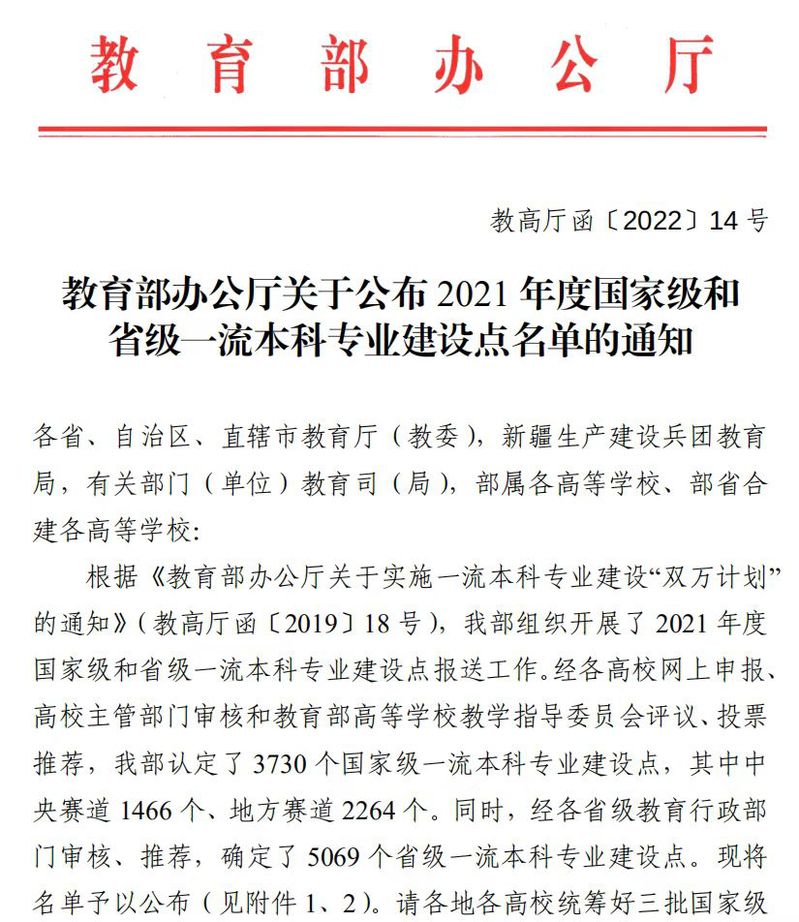 教育部办公厅

教高厅函〔2022〕14号

教育部办公厅关于公布2021年度国家级和省级一流本科专业建设点名单的通知

各省、自治区、直辖市教育厅（教委），新疆生产建设兵团教育局，有关部门（单位）教育司（局），部属各高等学校、部省合建各高等学校：

根据《教育部办公厅关于实施一流本科专业建设“双万计划”的通知》（教高厅函〔2019〕18号），我部组织开展了2021年度国家级和省级一流本科专业建设点报送工作。经各高校网上申报、高校主管部门审核和教育部高等学校教学指导委员会评议、投票推荐，我部认定了3730个国家级一流本科专业建设点，其中中央赛道1466个、地方赛道2264个。同时，经各省级教育行政部门审核、推荐，确定了5069个省级一流本科专业建设点。现将名单予以公布（见附件1、2）。请各地各高校统筹好三批国家级